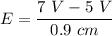 $E = \frac{7\ V - 5\ V}{0.9\ cm}$